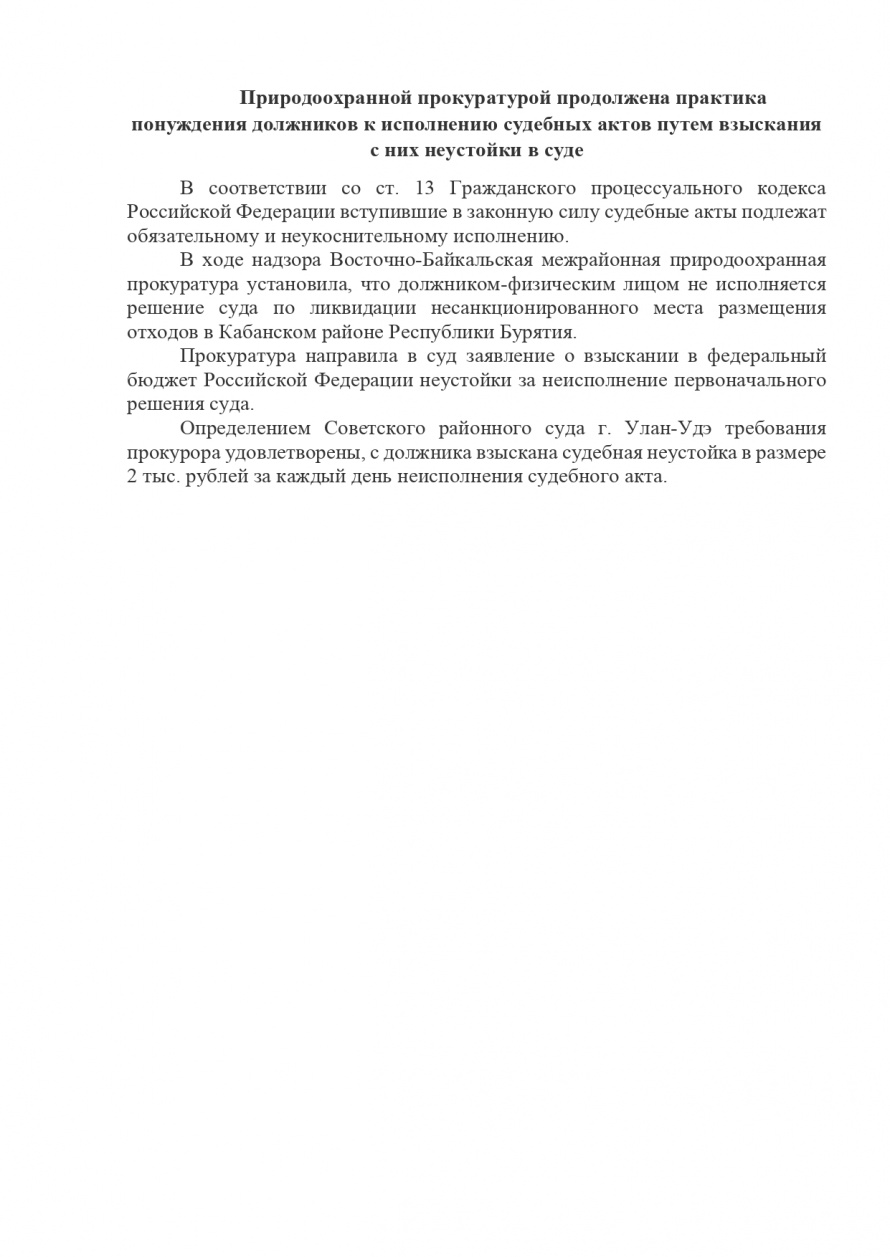 Природоохранной прокуратурой продолжена практика понуждения должников к исполнению судебных актов путем взыскания с них неустойки в суде

В соответствии со ст. 13 Гражданского процессуального кодекса Российской Федерации вступившие в законную силу судебные акты подлежат обязательному и неукоснительному исполнению.

В ходе надзора Восточно-Байкальская межрайонная природоохранная прокуратура установила, что должником-физическим лицом не исполняется решение суда по ликвидации несанкционированного места размещения отходов в Кабанском районе Республики Бурятия.

Прокуратура направила в суд заявление о взыскании в федеральный бюджет Российской Федерации неустойки за неисполнение первоначального решения суда.

Определением Советского районного суда г. Улан-Удэ требования прокурора удовлетворены, с должника взыскана судебная неустойка в размере 2 тыс. рублей за каждый день неисполнения судебного акта.